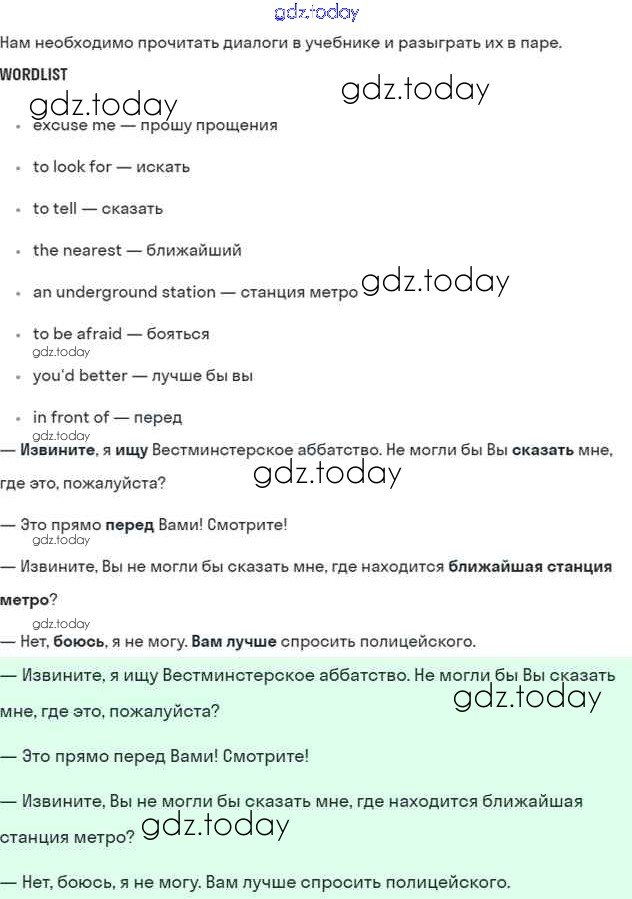 gdz.today

Нам необходимо прочитать диалоги в учебнике и разыграть их в паре.

WORDLIST

gdz.today gdz.today

- excuse me — прошу прощения
- to look for — искать
- to tell — сказать
- the nearest — ближайший
- an underground station — станция метро gdz.today
- to be afraid — бояться

gdz.today

- you'd better — лучше бы вы
- in front of — перед

gdz.today

— Извините, я ищу Вестминстерское аббатство. Не могли бы Вы сказать мне, где это, пожалуйста?

gdz.today

— Это прямо перед Вами! Смотрите!

gdz.today

— Извините, Вы не могли бы сказать мне, где находится ближайшая станция метро?

gdz.today

— Нет, боюсь, я не могу. Вам лучше спросить полицейского.

— Извините, я ищу Вестминстерское аббатство. Не могли бы Вы сказать мне, где это, пожалуйста?

gdz.today

— Это прямо перед Вами! Смотрите!

— Извините, Вы не могли бы сказать мне, где находится ближайшая станция метро? gdz.today

— Нет, боюсь, я не могу. Вам лучше спросить полицейского.